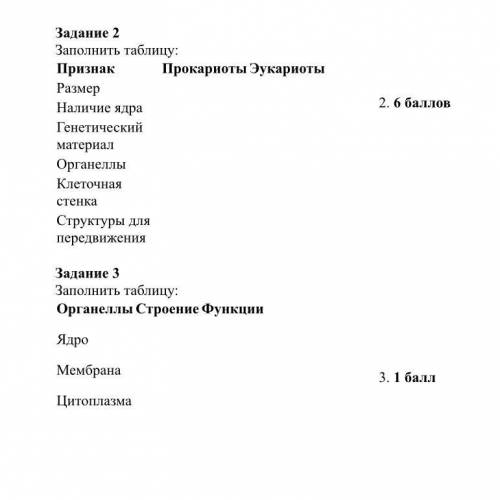 Задание 2
Заполнить таблицу:

| Признак | Прокариоты | Эукариоты |
|---|---|---|
| Размер | | |
| Наличие ядра | | |
| Генетический материал | | |
| Органеллы | | |
| Клеточная стенка | | |
| Структуры для передвижения | | |

2. 6 баллов

Задание 3
Заполнить таблицу:

| Органеллы | Строение | Функции |
|---|---|---|
| Ядро | | |
| Мембрана | | |
| Цитоплазма | | |

3. 1 балл